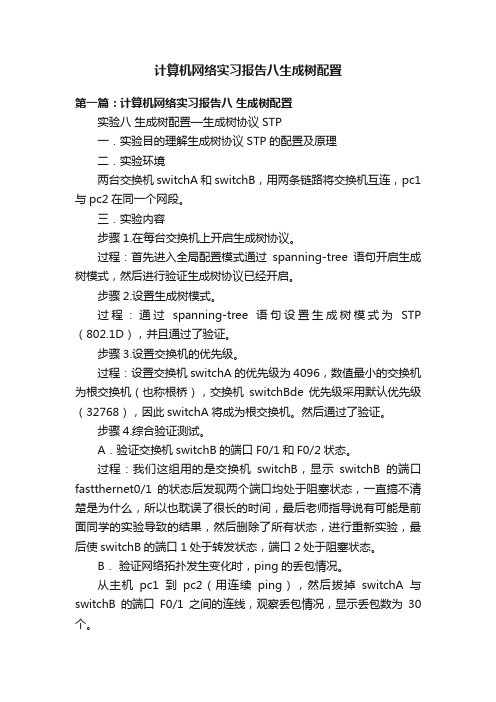 计算机网络实习报告八生成树配置

第一篇：计算机网络实习报告八 生成树配置

实验八 生成树配置—生成树协议 STP

一．实验目的理解生成树协议 STP 的配置及原理

二．实验环境

两台交换机 switchA 和 switchB，用两条链路将交换机互连，pc1 与 pc2 在同一个网段。

三．实验内容

步骤 1.在每台交换机上开启生成树协议。

过程：首先进入全局配置模式通过 spanning-tree 语句开启生成树模式，然后进行验证生成树协议已经开启。

步骤 2.设置生成树模式。

过程：通过 spanning-tree 语句设置生成树模式为 STP（802.1D），并且通过了验证。

步骤 3.设置交换机的优先级。

过程：设置交换机 switchA 的优先级为 4096，数值最小的交换机为根交换机（也称根桥），交换机 switchBde 优先级采用默认优先级（32768），因此 switchA 将成为根交换机。然后通过了验证。

步骤 4.综合验证测试。

A．验证交换机 switchB 的端口 F0/1 和 F0/2 状态。

过程：我们这组用的是交换机 switchB，显示 switchB 的端口 fastthernet0/1 的状态后发现两个端口均处于阻塞状态，一直搞不清楚是为什么，所以也耽误了很长的时间，最后老师指导说有可能是前面同学的实验导致的结果，然后删除了所有状态，进行重新实验，最后使 switchB 的端口 1 处于转发状态，端口 2 处于阻塞状态。

B． 验证网络拓扑发生变化时，ping 的丢包情况。

从主机 pc1 到 pc2（用连续 ping），然后拔掉 switchA 与 switchB 的端口 F0/1 之间的连线，观察丢包情况，显示丢包数为 30 个。